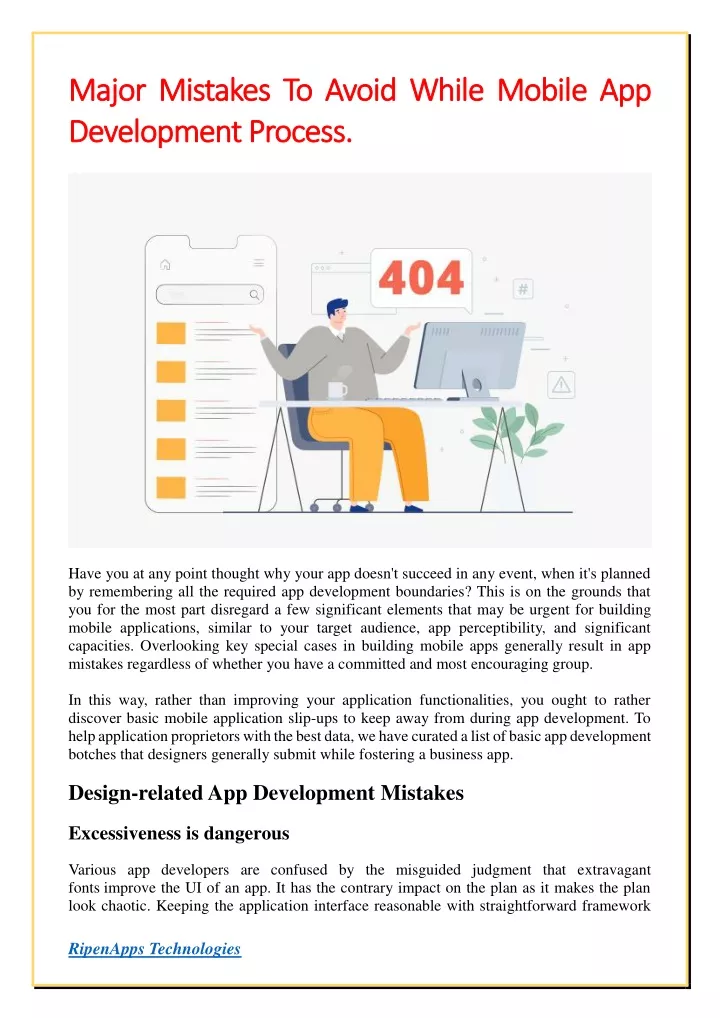 Major Mistakes To Avoid While Mobile App Development Process.

404

#

Have you at any point thought why your app doesn't succeed in any event, when it's planned by remembering all the required app development boundaries? This is on the grounds that you for the most part disregard a few significant elements that may be urgent for building mobile applications, similar to your target audience, app perceptibility, and significant capacities. Overlooking key special cases in building mobile apps generally result in app mistakes regardless of whether you have a committed and most encouraging group.

In this way, rather than improving your application functionalities, you ought to rather discover basic mobile application slip-ups to keep away from during app development. To help application proprietors with the best data, we have curated a list of basic app development botches that designers generally submit while fostering a business app.

Design-related App Development Mistakes

Excessiveness is dangerous

Various app developers are confused by the misguided judgment that extravagant fonts improve the UI of an app. It has the contrary impact on the plan as it makes the plan look chaotic. Keeping the application interface reasonable with straightforward framework

RipenApps Technologies